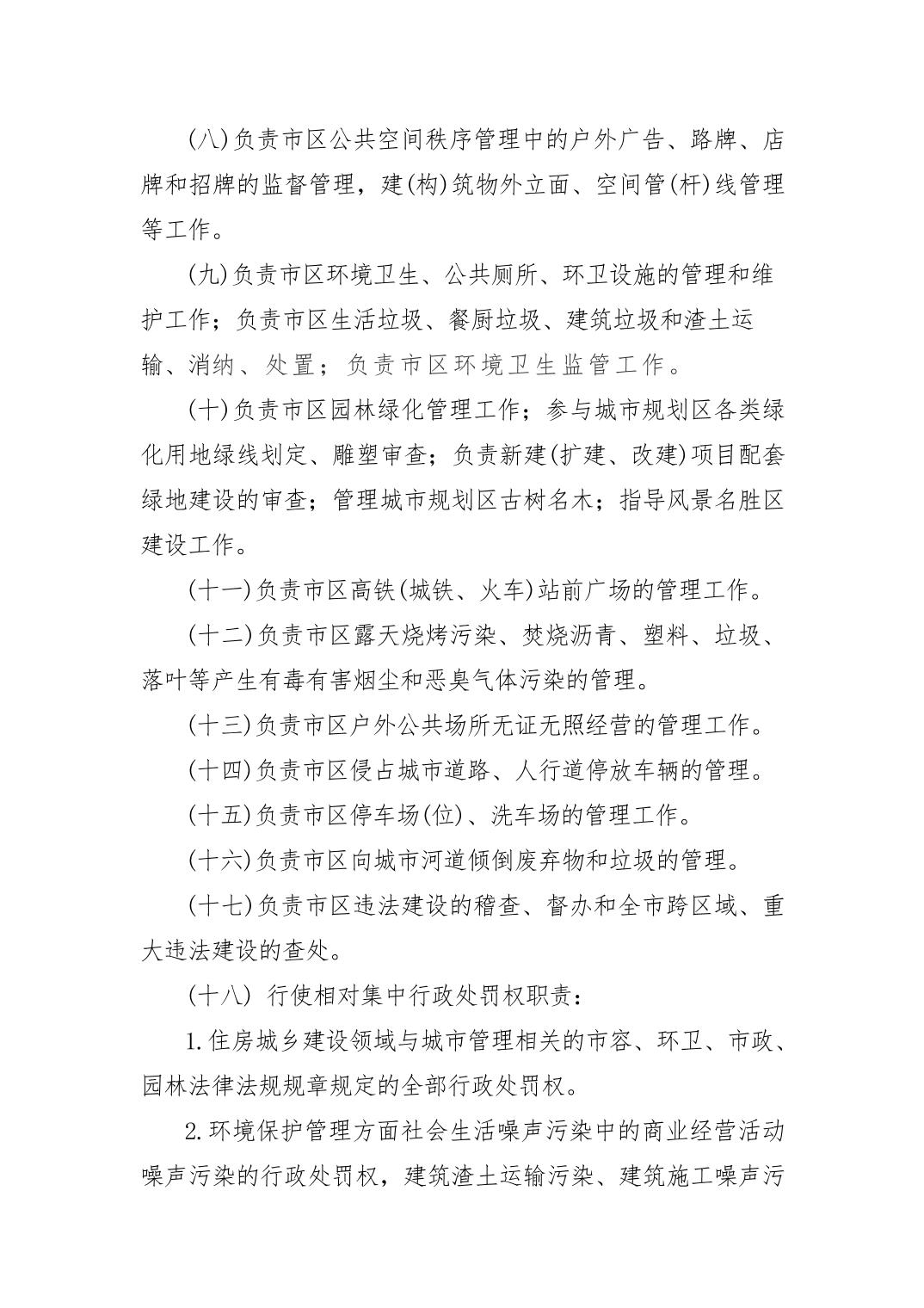 (八)负责市区公共空间秩序管理中的户外广告、路牌、店牌和招牌的监督管理，建(构)筑物外立面、空间管(杆)线管理等工作。

(九)负责市区环境卫生、公共厕所、环卫设施的管理和维护工作；负责市区生活垃圾、餐厨垃圾、建筑垃圾和渣土运输、消纳、处置；负责市区环境卫生监管工作。

(十)负责市区园林绿化管理工作；参与城市规划区各类绿化用地绿线划定、雕塑审查；负责新建(扩建、改建)项目配套绿地建设的审查；管理城市规划区古树名木；指导风景名胜区建设工作。

(十一)负责市区高铁(城铁、火车)站前广场的管理工作。

(十二)负责市区露天烧烤污染、焚烧沥青、塑料、垃圾、落叶等产生有毒有害烟尘和恶臭气体污染的管理。

(十三)负责市区户外公共场所无证无照经营的管理工作。

(十四)负责市区侵占城市道路、人行道停放车辆的管理。

(十五)负责市区停车场(位)、洗车场的管理工作。

(十六)负责市区向城市河道倾倒废弃物和垃圾的管理。

(十七)负责市区违法建设的稽查、督办和全市跨区域、重大违法建设的查处。

(十八) 行使相对集中行政处罚权职责：

1.住房城乡建设领域与城市管理相关的市容、环卫、市政、园林法律法规规章规定的全部行政处罚权。

2.环境保护管理方面社会生活噪声污染中的商业经营活动噪声污染的行政处罚权，建筑渣土运输污染、建筑施工噪声污